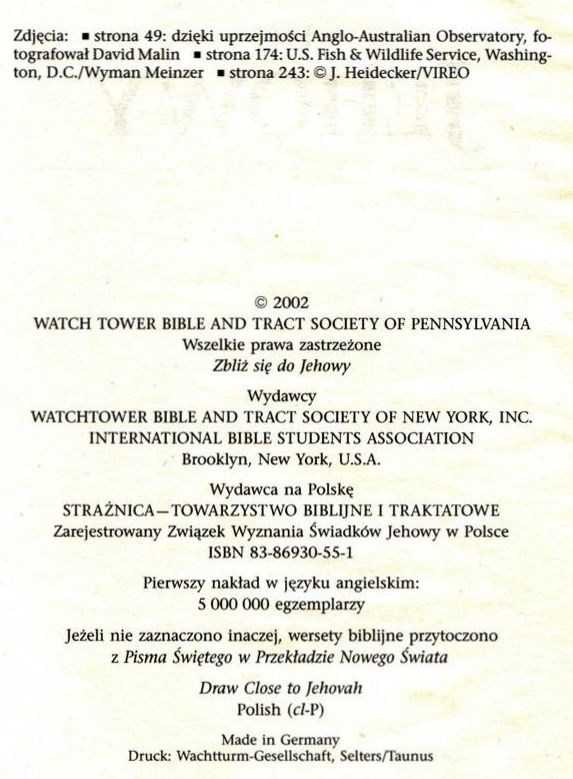 Zdjęcia: ▪ strona 49: dzięki uprzejmości Anglo-Australian Observatory, fotografował David Malin ▪ strona 174: U.S. Fish & Wildlife Service, Washington, D.C./Wyman Meinzer ▪ strona 243: © J. Heidecker/VIREO

© 2002
WATCH TOWER BIBLE AND TRACT SOCIETY OF PENNSYLVANIA
Wszelkie prawa zastrzeżone
Zbliż się do Jehowy

Wydawcy
WATCHTOWER BIBLE AND TRACT SOCIETY OF NEW YORK, INC.
INTERNATIONAL BIBLE STUDENTS ASSOCIATION
Brooklyn, New York, U.S.A.

Wydawca na Polskę
STRAŻNICA—TOWARZYSTWO BIBLIJNE I TRAKTATOWE
Zarejestrowany Związek Wyznania Świadków Jehowy w Polsce
ISBN 83-86930-55-1

Pierwszy nakład w języku angielskim:
5 000 000 egzemplarzy

Jeżeli nie zaznaczono inaczej, wersety biblijne przytoczono z Pisma Świętego w Przekładzie Nowego Świata

Draw Close to Jehovah
Polish (cl-P)

Made in Germany
Druck: Wachtturm-Gesellschaft, Selters/Taunus